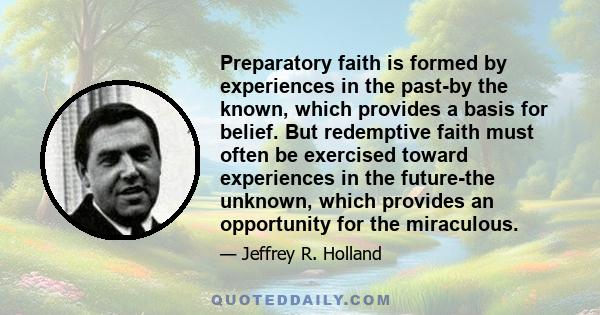 Preparatory faith is formed by experiences in the past-by the known, which provides a basis for belief. But redemptive faith must often be exercised toward experiences in the future-the unknown, which provides an opportunity for the miraculous.

— Jeffrey R. Holland

QUOTEDDAILY.COM